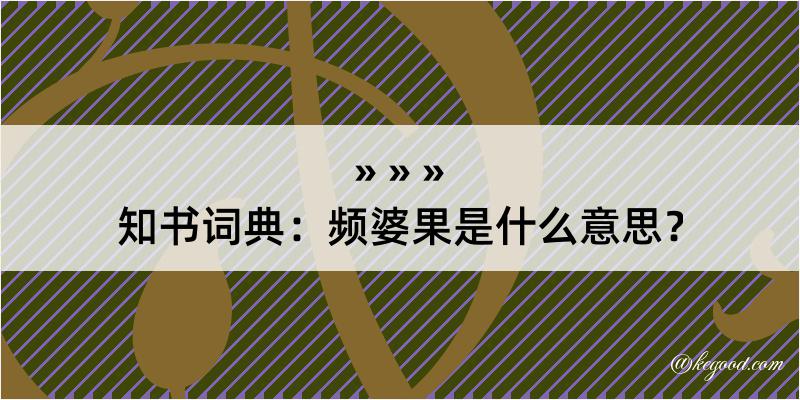 » » »
知书词典：频婆果是什么意思？
@kegood.com